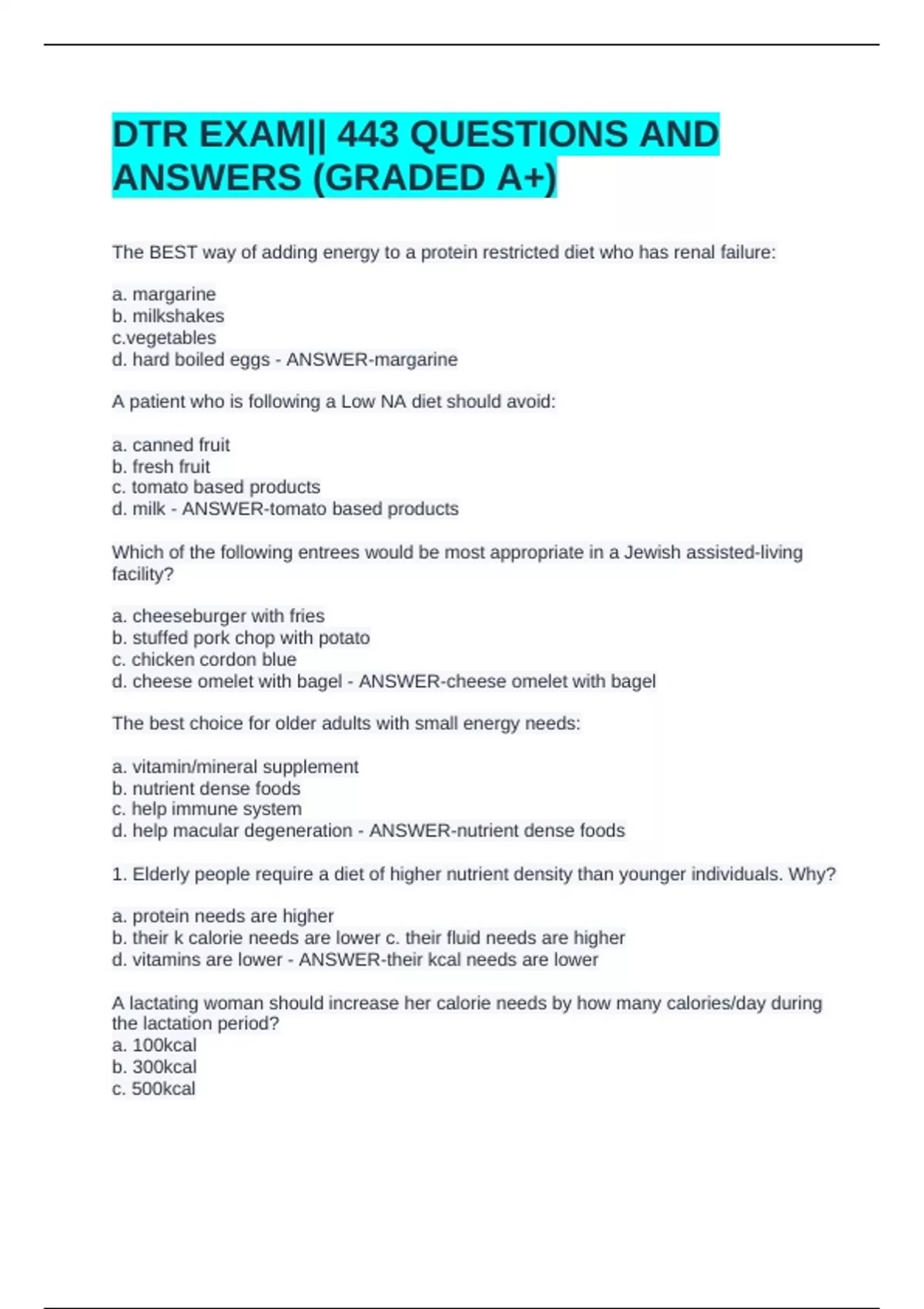 DTR EXAM|| 443 QUESTIONS AND ANSWERS (GRADED A+)

The BEST way of adding energy to a protein restricted diet who has renal failure:

a. margarine
b. milkshakes
c.vegetables
d. hard boiled eggs - ANSWER-margarine

A patient who is following a Low NA diet should avoid:

a. canned fruit
b. fresh fruit
c. tomato based products
d. milk - ANSWER-tomato based products

Which of the following entrees would be most appropriate in a Jewish assisted-living facility?

a. cheeseburger with fries
b. stuffed pork chop with potato
c. chicken cordon blue
d. cheese omelet with bagel - ANSWER-cheese omelet with bagel

The best choice for older adults with small energy needs:

a. vitamin/mineral supplement
b. nutrient dense foods
c. help immune system
d. help macular degeneration - ANSWER-nutrient dense foods

1. Elderly people require a diet of higher nutrient density than younger individuals. Why?

a. protein needs are higher
b. their k calorie needs are lower c. their fluid needs are higher
d. vitamins are lower - ANSWER-their kcal needs are lower

A lactating woman should increase her calorie needs by how many calories/day during the lactation period?
a. 100kcal
b. 300kcal
c. 500kcal